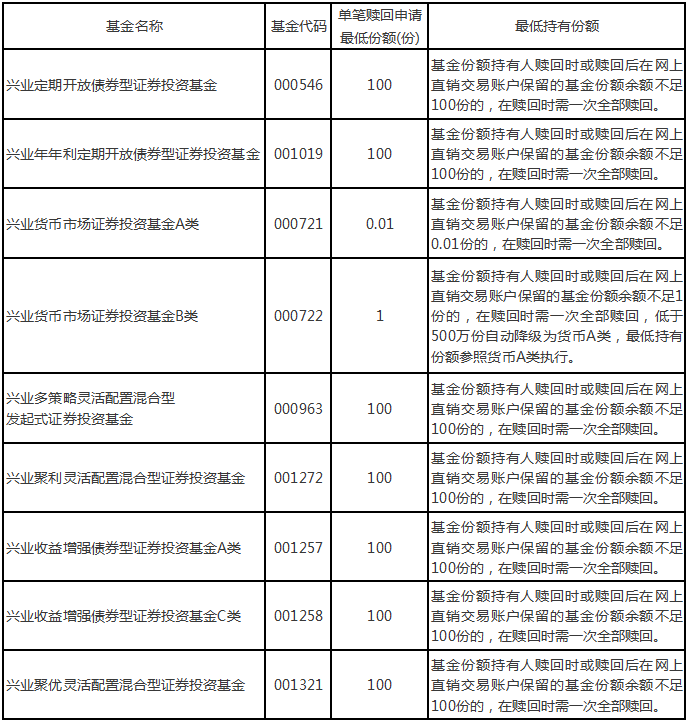 | 基金名称 | 基金代码 | 单笔赎回申请最低份额(份) | 最低持有份额 |
|---|---|---|---|
| 兴业定期开放债券型证券投资基金 | 000546 | 100 | 基金份额持有人赎回时或赎回后在网上直销交易账户保留的基金份额余额不足100份的，在赎回时需一次全部赎回。 |
| 兴业年年利定期开放债券型证券投资基金 | 001019 | 100 | 基金份额持有人赎回时或赎回后在网上直销交易账户保留的基金份额余额不足100份的，在赎回时需一次全部赎回。 |
| 兴业货币市场证券投资基金A类 | 000721 | 0.01 | 基金份额持有人赎回时或赎回后在网上直销交易账户保留的基金份额余额不足0.01份的，在赎回时需一次全部赎回。 |
| 兴业货币市场证券投资基金B类 | 000722 | 1 | 基金份额持有人赎回时或赎回后在网上直销交易账户保留的基金份额余额不足1份的，在赎回时需一次全部赎回，低于500万份自动降级为货币A类，最低持有份额参照货币A类执行。 |
| 兴业多策略灵活配置混合型发起式证券投资基金 | 000963 | 100 | 基金份额持有人赎回时或赎回后在网上直销交易账户保留的基金份额余额不足100份的，在赎回时需一次全部赎回。 |
| 兴业聚利灵活配置混合型证券投资基金 | 001272 | 100 | 基金份额持有人赎回时或赎回后在网上直销交易账户保留的基金份额余额不足100份的，在赎回时需一次全部赎回。 |
| 兴业收益增强债券型证券投资基金A类 | 001257 | 100 | 基金份额持有人赎回时或赎回后在网上直销交易账户保留的基金份额余额不足100份的，在赎回时需一次全部赎回。 |
| 兴业收益增强债券型证券投资基金C类 | 001258 | 100 | 基金份额持有人赎回时或赎回后在网上直销交易账户保留的基金份额余额不足100份的，在赎回时需一次全部赎回。 |
| 兴业聚优灵活配置混合型证券投资基金 | 001321 | 100 | 基金份额持有人赎回时或赎回后在网上直销交易账户保留的基金份额余额不足100份的，在赎回时需一次全部赎回。 |